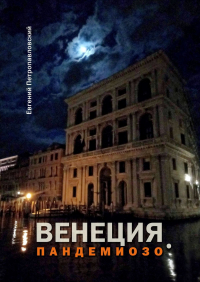 Евгений Петропавловский

ВЕНЕЦИЯ
ПАНДЕМИОЗО